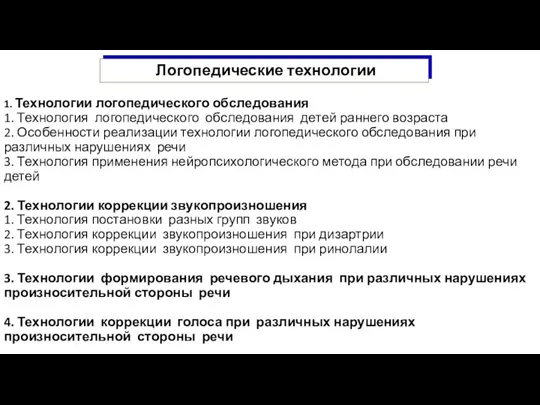 Логопедические технологии

1. Технологии логопедического обследования
1. Технология логопедического обследования детей раннего возраста
2. Особенности реализации технологии логопедического обследования при различных нарушениях речи
3. Технология применения нейропсихологического метода при обследовании речи детей

2. Технологии коррекции звукопроизношения
1. Технология постановки разных групп звуков
2. Технология коррекции звукопроизношения при дизартрии
3. Технология коррекции звукопроизношения при ринолалии

3. Технологии формирования речевого дыхания при различных нарушениях произносительной стороны речи

4. Технологии коррекции голоса при различных нарушениях произносительной стороны речи